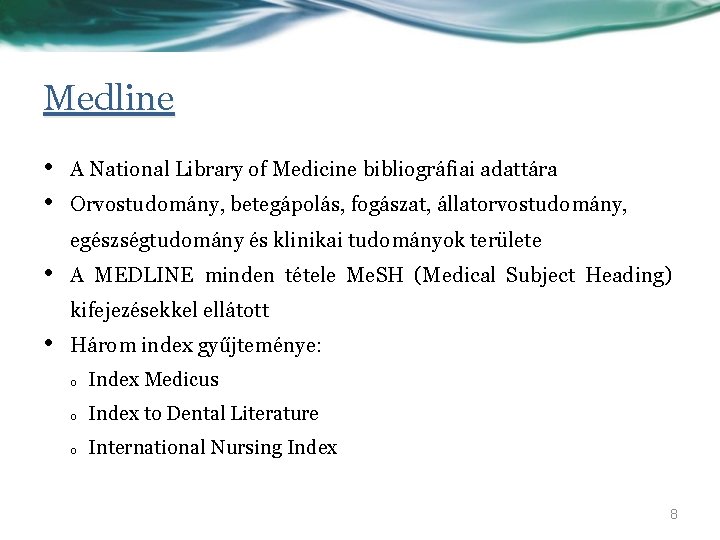 Medline

• A National Library of Medicine bibliográfiai adattára
• Orvostudomány, betegápolás, fogászat, állatorvostudomány, egészségtudomány és klinikai tudományok területe
• A MEDLINE minden tétele MeSH (Medical Subject Heading) kifejezésekkel ellátott
• Három index gyűjteménye:
o Index Medicus
o Index to Dental Literature
o International Nursing Index

8